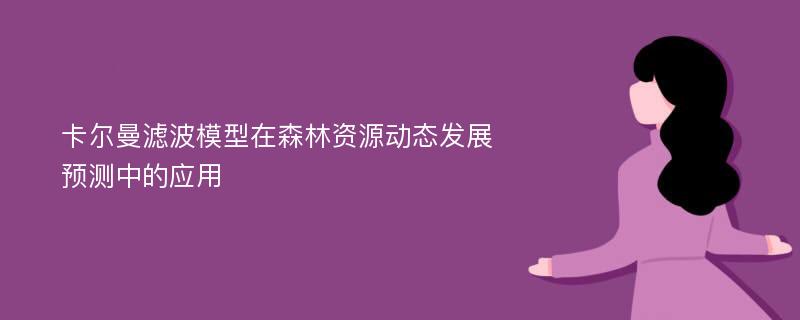 卡尔曼滤波模型在森林资源动态发展预测中的应用